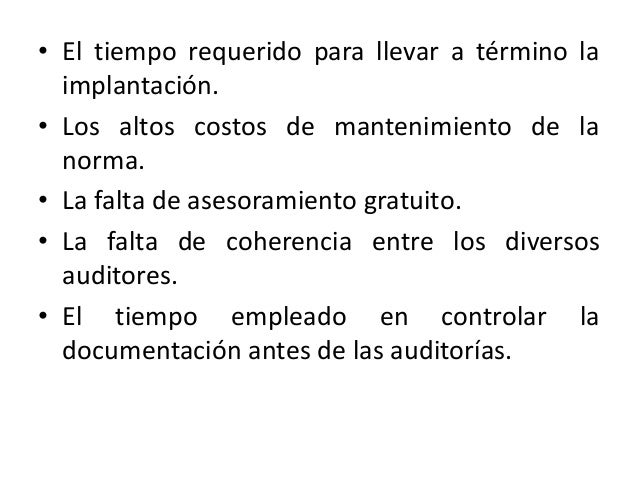 • El tiempo requerido para llevar a término la implantación.

• Los altos costos de mantenimiento de la norma.

• La falta de asesoramiento gratuito.

• La falta de coherencia entre los diversos auditores.

• El tiempo empleado en controlar la documentación antes de las auditorías.